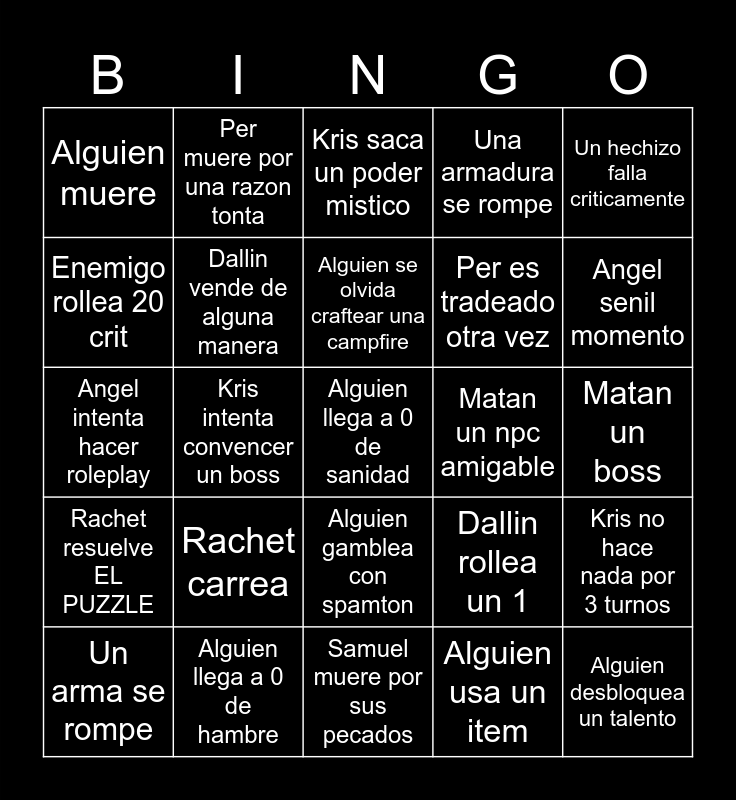 | B | I | N | G | O |
|---|---|---|---|---|
| Alguien muere | Per muere por una razon tonta | Kris saca un poder mistico | Una armadura se rompe | Un hechizo falla criticamente |
| Enemigo rollea 20 crit | Dallin vende de alguna manera | Alguien se olvida craftear una campfire | Per es tradeado otra vez | Angel senil momento |
| Angel intenta hacer roleplay | Kris intenta convencer un boss | Alguien llega a 0 de sanidad | Matan un npc amigable | Matan un boss |
| Rachet resuelve EL PUZZLE | Rachet carrea | Alguien gamblea con spamton | Dallin rollea un 1 | Kris no hace nada por 3 turnos |
| Un arma se rompe | Alguien llega a 0 de hambre | Samuel muere por sus pecados | Alguien usa un item | Alguien desbloquea un talento |